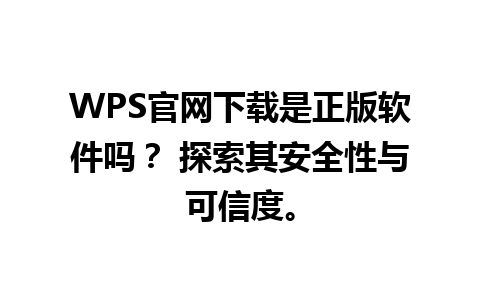 WPS官网下载是正版软件吗？ 探索其安全性与可信度。